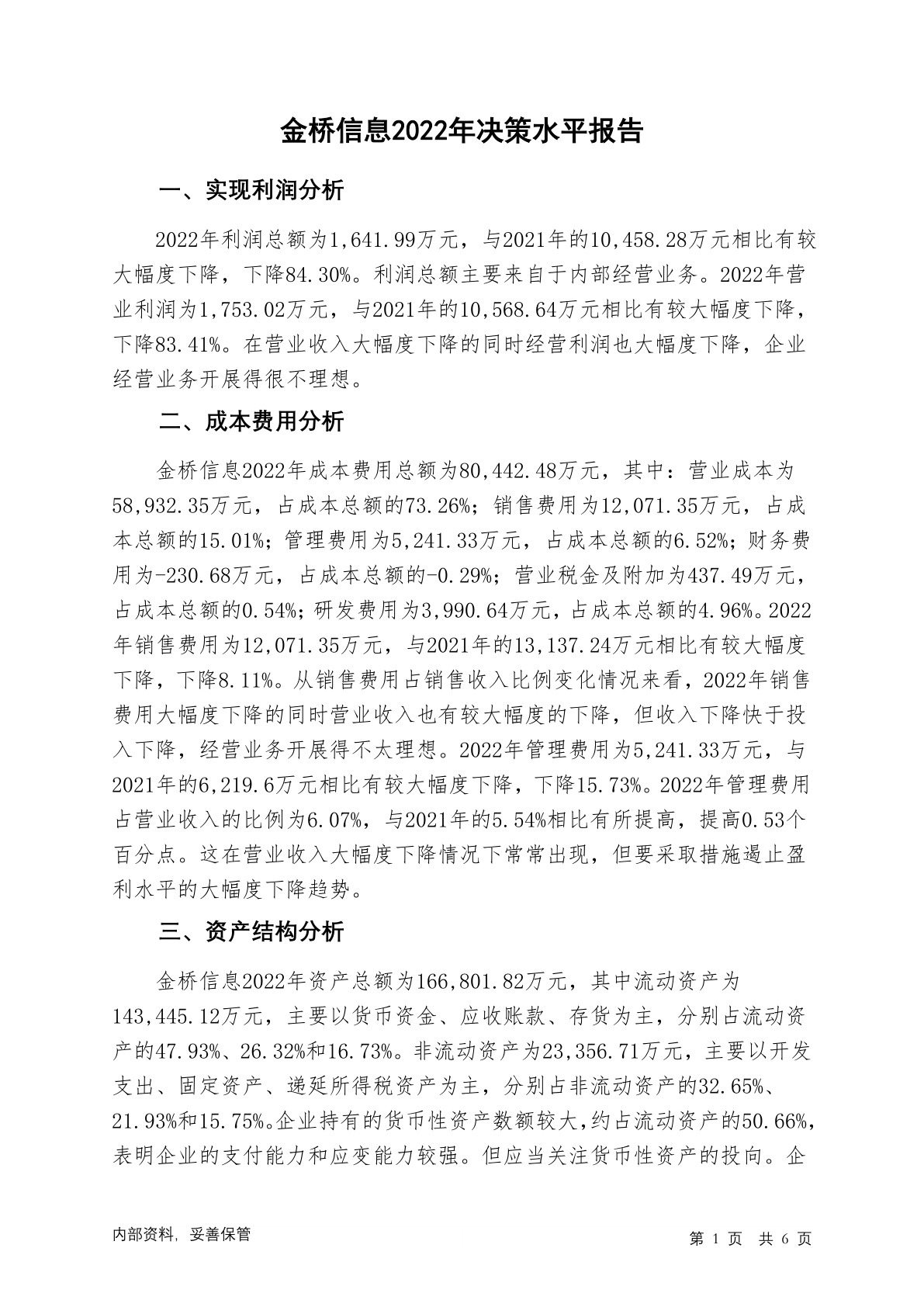 金桥信息2022年决策水平报告

一、实现利润分析

2022年利润总额为1,641.99万元，与2021年的10,458.28万元相比有较大幅度下降，下降84.30%。利润总额主要来自于内部经营业务。2022年营业利润为1,753.02万元，与2021年的10,568.64万元相比有较大幅度下降，下降83.41%。在营业收入大幅度下降的同时经营利润也大幅度下降，企业经营业务开展得很不理想。

二、成本费用分析

金桥信息2022年成本费用总额为80,442.48万元，其中：营业成本为58,932.35万元，占成本总额的73.26%；销售费用为12,071.35万元，占成本总额的15.01%；管理费用为5,241.33万元，占成本总额的6.52%；财务费用为-230.68万元，占成本总额的-0.29%；营业税金及附加为437.49万元，占成本总额的0.54%；研发费用为3,990.64万元，占成本总额的4.96%。2022年销售费用为12,071.35万元，与2021年的13,137.24万元相比有较大幅度下降，下降8.11%。从销售费用占销售收入比例变化情况来看，2022年销售费用大幅度下降的同时营业收入也有较大幅度的下降，但收入下降快于投入下降，经营业务开展得不太理想。2022年管理费用为5,241.33万元，与2021年的6,219.6万元相比有较大幅度下降，下降15.73%。2022年管理费用占营业收入的比例为6.07%，与2021年的5.54%相比有所提高，提高0.53个百分点。这在营业收入大幅度下降情况下常常出现，但要采取措施遏止盈利水平的大幅度下降趋势。

三、资产结构分析

金桥信息2022年资产总额为166,801.82万元，其中流动资产为143,445.12万元，主要以货币资金、应收账款、存货为主，分别占流动资产的47.93%、26.32%和16.73%。非流动资产为23,356.71万元，主要以开发支出、固定资产、递延所得税资产为主，分别占非流动资产的32.65%、21.93%和15.75%。企业持有的货币性资产数额较大，约占流动资产的50.66%，表明企业的支付能力和应变能力较强。但应当关注货币性资产的投向。企

内部资料，妥善保管

第 1 页 共 6 页